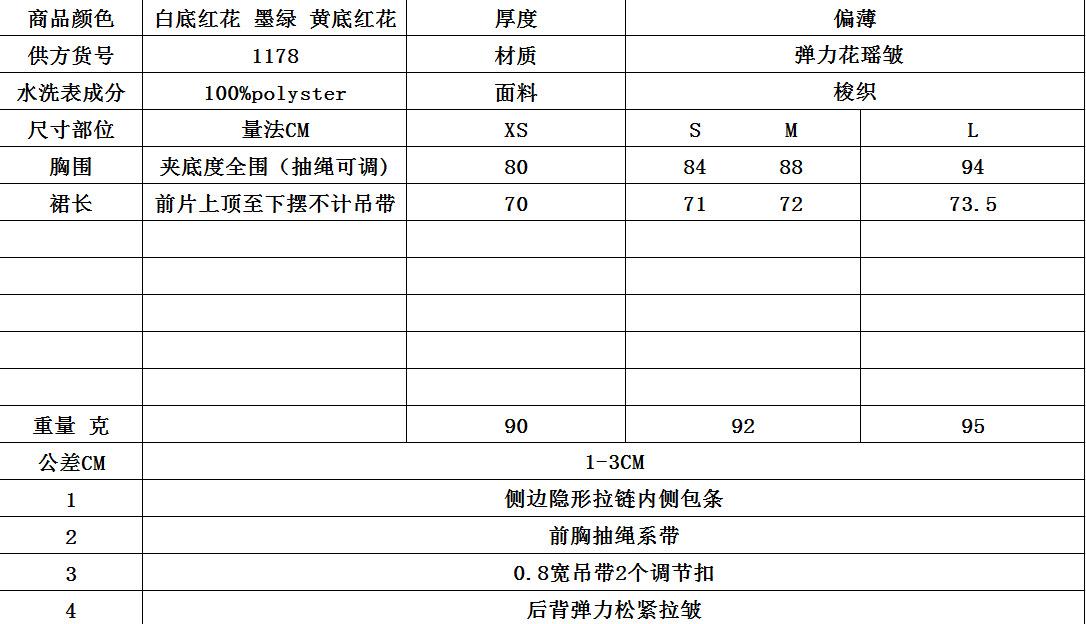 | 商品颜色 | 白底红花 墨绿 黄底红花 | 厚度 | 偏薄 | |
|---|---|---|---|---|
| 供方货号 | 1178 | 材质 | 弹力花瑶皱 | |
| 水洗表成分 | 100%polyster | 面料 | 梭织 | |
| 尺寸部位 | 量法CM | XS | S M | L |
| 胸围 | 夹底度全围（抽绳可调） | 80 | 84 88 | 94 |
| 裙长 | 前片上顶至下摆不计吊带 | 70 | 71 72 | 73.5 |
| | | | | |
| | | | | |
| | | | | |
| | | | | |
| | | | | |
| 重量 克 | | 90 | 92 | 95 |
| 公差CM | 1-3CM | | | |
| 1 | 侧边隐形拉链内侧包条 | | | |
| 2 | 前胸抽绳系带 | | | |
| 3 | 0.8宽吊带2个调节扣 | | | |
| 4 | 后背弹力松紧拉皱 | | | |